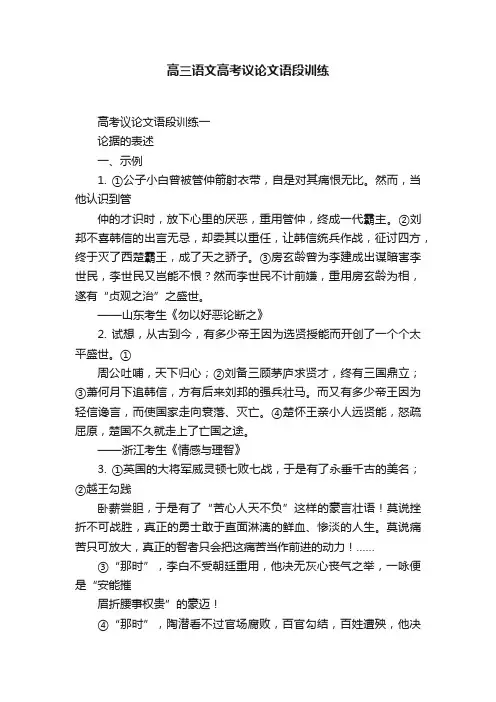 高三语文高考议论文语段训练

高考议论文语段训练一

论据的表述

一、示例

1. ①公子小白曾被管仲箭射衣带，自是对其痛恨无比。然而，当他认识到管

仲的才识时，放下心里的厌恶，重用管仲，终成一代霸主。②刘邦不喜韩信的出言无忌，却委其以重任，让韩信统兵作战，征讨四方，终于灭了西楚霸王，成了天之骄子。③房玄龄曾为李建成出谋暗害李世民，李世民又岂能不恨？然而李世民不计前嫌，重用房玄龄为相，遂有“贞观之治”之盛世。

——山东考生《勿以好恶论断之》

2. 试想，从古到今，有多少帝王因为选贤授能而开创了一个个太平盛世。①

周公吐哺，天下归心；②刘备三顾茅庐求贤才，终有三国鼎立；③萧何月下追韩信，方有后来刘邦的强兵壮马。而又有多少帝王因为轻信谗言，而使国家走向衰落、灭亡。④楚怀王亲小人远贤能，怒疏屈原，楚国不久就走上了亡国之途。

——浙江考生《情感与理智》

3. ①英国的大将军威灵顿七败七战，于是有了永垂千古的美名；②越王勾践

卧薪尝胆，于是有了“苦心人天不负”这样的豪言壮语！莫说挫折不可战胜，真正的勇士敢于直面淋漓的鲜血、惨淡的人生。莫说痛苦只可放大，真正的智者只会把这痛苦当作前进的动力！……

③“那时”，李白不受朝廷重用，他决无灰心丧气之举，一咏便是“安能摧

眉折腰事权贵”的豪迈！

④“那时”，陶潜看不过官场腐败，百官勾结，百姓遭殃，他决